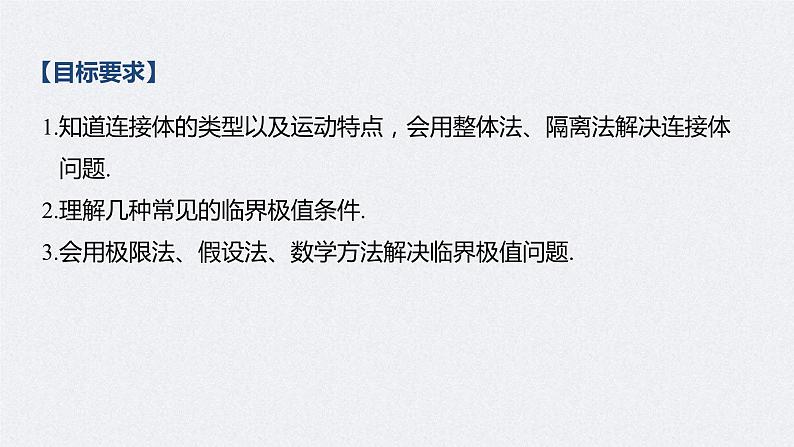 【目标要求】

1.知道连接体的类型以及运动特点，会用整体法、隔离法解决连接体问题.

2.理解几种常见的临界极值条件.

3.会用极限法、假设法、数学方法解决临界极值问题.